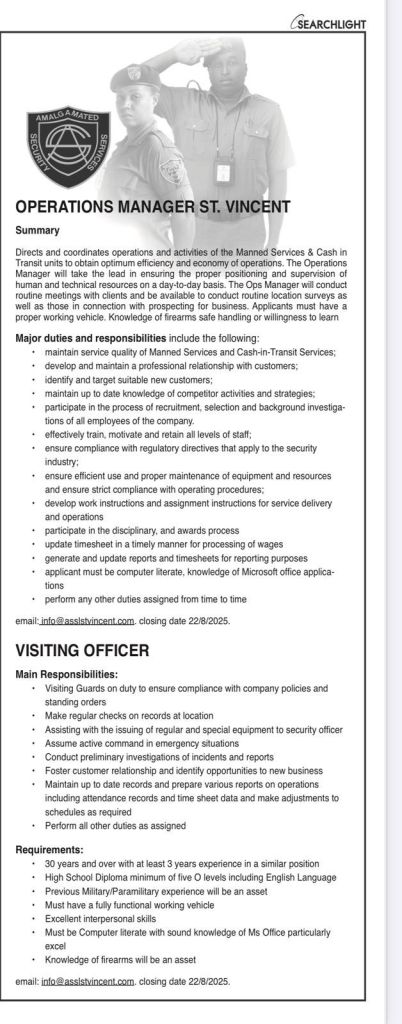 SEARCHLIGHT

AMALGAMATED SECURITY SERVICES

OPERATIONS MANAGER ST. VINCENT

Summary

Directs and coordinates operations and activities of the Manned Services & Cash in Transit units to obtain optimum efficiency and economy of operations. The Operations Manager will take the lead in ensuring the proper positioning and supervision of human and technical resources on a day-to-day basis. The Ops Manager will conduct routine meetings with clients and be available to conduct routine location surveys as well as those in connection with prospecting for business. Applicants must have a proper working vehicle. Knowledge of firearms safe handling or willingness to learn

Major duties and responsibilities include the following:
• maintain service quality of Manned Services and Cash-in-Transit Services;
• develop and maintain a professional relationship with customers;
• identify and target suitable new customers;
• maintain up to date knowledge of competitor activities and strategies;
• participate in the process of recruitment, selection and background investigations of all employees of the company.
• effectively train, motivate and retain all levels of staff;
• ensure compliance with regulatory directives that apply to the security industry;
• ensure efficient use and proper maintenance of equipment and resources and ensure strict compliance with operating procedures;
• develop work instructions and assignment instructions for service delivery and operations
• participate in the disciplinary, and awards process
• update timesheet in a timely manner for processing of wages
• generate and update reports and timesheets for reporting purposes
• applicant must be computer literate, knowledge of Microsoft office applications
• perform any other duties assigned from time to time

email: info@asslstvincent.com. closing date 22/8/2025.

VISITING OFFICER

Main Responsibilities:
• Visiting Guards on duty to ensure compliance with company policies and standing orders
• Make regular checks on records at location
• Assisting with the issuing of regular and special equipment to security officer
• Assume active command in emergency situations
• Conduct preliminary investigations of incidents and reports
• Foster customer relationship and identify opportunities to new business
• Maintain up to date records and prepare various reports on operations including attendance records and time sheet data and make adjustments to schedules as required
• Perform all other duties as assigned

Requirements:
• 30 years and over with at least 3 years experience in a similar position
• High School Diploma minimum of five O levels including English Language
• Previous Military/Paramilitary experience will be an asset
• Must have a fully functional working vehicle
• Excellent interpersonal skills
• Must be Computer literate with sound knowledge of Ms Office particularly excel
• Knowledge of firearms will be an asset

email: info@asslstvincent.com. closing date 22/8/2025.